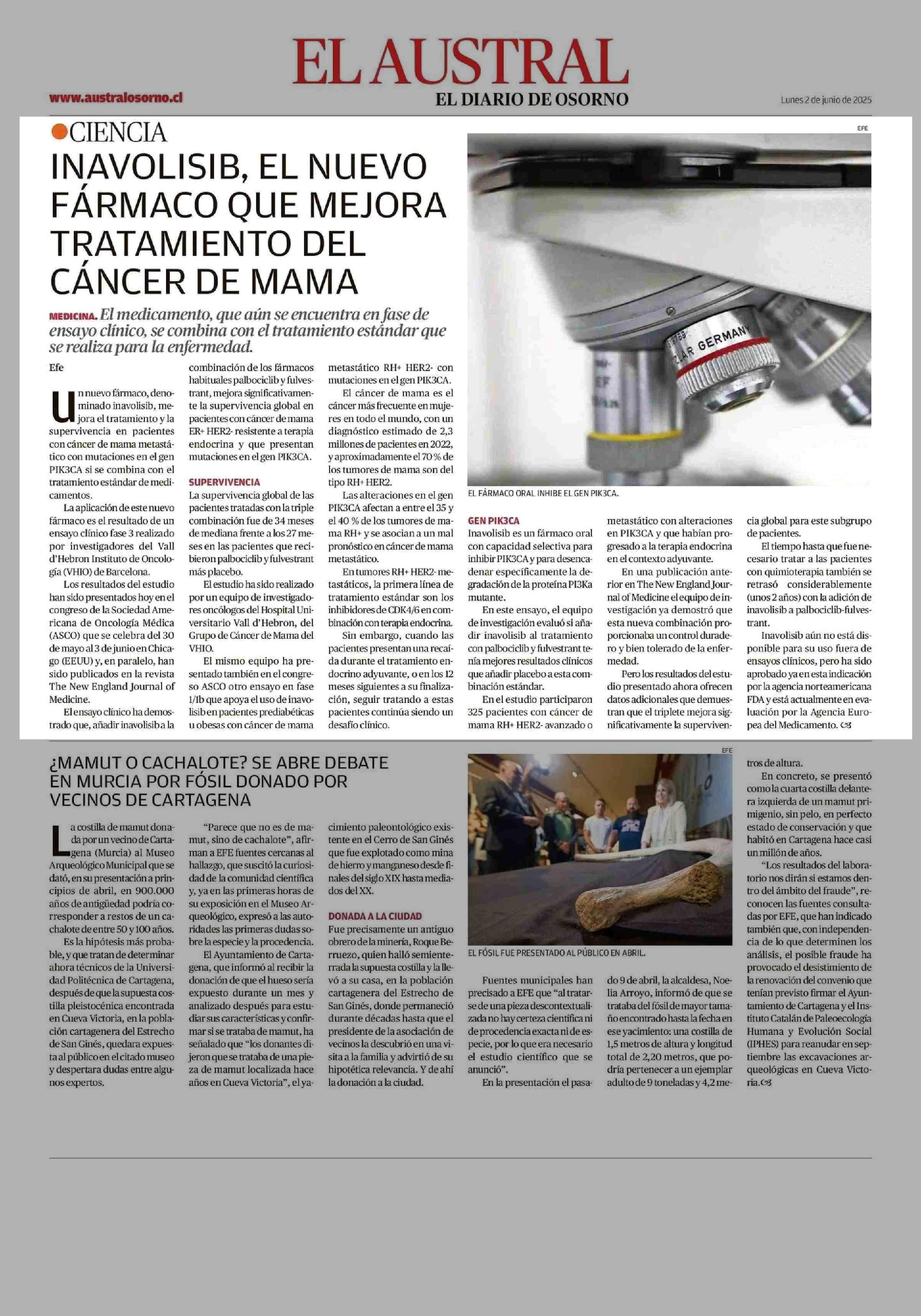 EL AUSTRAL
EL DIARIO DE OSORNO
www.australosorno.cl
Lunes 2 de junio de 2025

CIENCIA

INAVOLISIB, EL NUEVO FÁRMACO QUE MEJORA TRATAMIENTO DEL CÁNCER DE MAMA

MEDICINA. El medicamento, que aún se encuentra en fase de ensayo clínico, se combina con el tratamiento estándar que se realiza para la enfermedad.

Efe

Un nuevo fármaco, denominado inavolisib, mejora el tratamiento y la supervivencia en pacientes con cáncer de mama metastático con mutaciones en el gen PIK3CA si se combina con el tratamiento estándar de medicamentos.

La aplicación de este nuevo fármaco es el resultado de un ensayo clínico fase 3 realizado por investigadores del Vall d'Hebron Instituto de Oncología (VHIO) de Barcelona.

Los resultados del estudio han sido presentados hoy en el congreso de la Sociedad Americana de Oncología Médica (ASCO) que se celebra del 30 de mayo al 3 de junio en Chicago (EEUU) y, en paralelo, han sido publicados en la revista The New England Journal of Medicine.

El ensayo clínico ha demostrado que, añadir inavolisib a la combinación de los fármacos habituales palbociclib y fulvestrant, mejora significativamente la supervivencia global en pacientes con cáncer de mama ER+ HER2- resistente a terapia endocrina y que presentan mutaciones en el gen PIK3CA.

SUPERVIVENCIA
La supervivencia global de las pacientes tratadas con la triple combinación fue de 34 meses de mediana frente a los 27 meses en las pacientes que recibieron palbociclib y fulvestrant más placebo.

El estudio ha sido realizado por un equipo de investigadores oncólogos del Hospital Universitario Vall d'Hebron, del Grupo de Cáncer de Mama del VHIO.

El mismo equipo ha presentado también en el congreso ASCO otro ensayo en fase 1/Ib que apoya el uso de inavolisib en pacientes prediabéticas u obesas con cáncer de mama metastático RH+ HER2- con mutaciones en el gen PIK3CA.

El cáncer de mama es el cáncer más frecuente en mujeres en todo el mundo, con un diagnóstico estimado de 2,3 millones de pacientes en 2022, y aproximadamente el 70 % de los tumores de mama son del tipo RH+ HER2.

Las alteraciones en el gen PIK3CA afectan a entre el 35 y el 40 % de los tumores de mama RH+ y se asocian a un mal pronóstico en cáncer de mama metastático.

En tumores RH+ HER2- metastáticos, la primera línea de tratamiento estándar son los inhibidores de CDK4/6 en combinación con terapia endocrina.

Sin embargo, cuando las pacientes presentan una recaída durante el tratamiento endocrino adyuvante, o en los 12 meses siguientes a su finalización, seguir tratando a estas pacientes continúa siendo un desafío clínico.

EFE
EL FÁRMACO ORAL INHIBE EL GEN PIK3CA.

GEN PIK3CA
Inavolisib es un fármaco oral con capacidad selectiva para inhibir PIK3CA y para desencadenar específicamente la degradación de la proteína PI3Ka mutante.

En este ensayo, el equipo de investigación evaluó si añadir inavolisib al tratamiento con palbociclib y fulvestrant tenía mejores resultados clínicos que añadir placebo a esta combinación estándar.

En el estudio participaron 325 pacientes con cáncer de mama RH+ HER2- avanzado o metastático con alteraciones en PIK3CA y que habían progresado a la terapia endocrina en el contexto adyuvante.

En una publicación anterior en The New England Journal of Medicine el equipo de investigación ya demostró que esta nueva combinación proporcionaba un control duradero y bien tolerado de la enfermedad.

Pero los resultados del estudio presentado ahora ofrecen datos adicionales que demuestran que el triplete mejora significativamente la supervivencia global para este subgrupo de pacientes.

El tiempo hasta que fue necesario tratar a las pacientes con quimioterapia también se retrasó considerablemente (unos 2 años) con la adición de inavolisib a palbociclib-fulvestrant.

Inavolisib aún no está disponible para su uso fuera de ensayos clínicos, pero ha sido aprobado ya en esta indicación por la agencia norteamericana FDA y está actualmente en evaluación por la Agencia Europea del Medicamento.

¿MAMUT O CACHALOTE? SE ABRE DEBATE EN MURCIA POR FÓSIL DONADO POR VECINOS DE CARTAGENA

La costilla de mamut donada por un vecino de Cartagena (Murcia) al Museo Arqueológico Municipal que se dató, en su presentación a principios de abril, en 900.000 años de antigüedad podría corresponder a restos de un cachalote de entre 50 y 100 años.

Es la hipótesis más probable, y que tratan de determinar ahora técnicos de la Universidad Politécnica de Cartagena, después de que la supuesta costilla pleistocénica encontrada en Cueva Victoria, en la población cartagenera del Estrecho de San Ginés, quedara expuesta al público en el citado museo y despertara dudas entre algunos expertos.

"Parece que no es de mamut, sino de cachalote", afirman a EFE fuentes cercanas al hallazgo, que suscitó la curiosidad de la comunidad científica y, ya en las primeras horas de su exposición en el Museo Arqueológico, expresó a las autoridades las primeras dudas sobre la especie y la procedencia.

El Ayuntamiento de Cartagena, que informó al recibir la donación de que el hueso sería expuesto durante un mes y analizado después para estudiar sus características y confirmar si se trataba de mamut, ha señalado que "los donantes dijeron que se trataba de una pieza de mamut localizada hace años en Cueva Victoria", el yacimiento paleontológico existente en el Cerro de San Ginés que fue explotado como mina de hierro y manganeso desde finales del siglo XIX hasta mediados del XX.

DONADA A LA CIUDAD
Fue precisamente un antiguo obrero de la minería, Roque Berruezo, quien halló semienterrada la supuesta costilla y la llevó a su casa, en la población cartagenera del Estrecho de San Ginés, donde permaneció durante décadas hasta que el presidente de la asociación de vecinos la descubrió en una visita a la familia y advirtió de su hipotética relevancia. Y de ahí la donación a la ciudad.

EFE
EL FÓSIL FUE PRESENTADO AL PÚBLICO EN ABRIL.

Fuentes municipales han precisado a EFE que "al tratarse de una pieza descontextualizada no hay certeza científica ni de procedencia exacta ni de especie, por lo que era necesario el estudio científico que se anunció".

En la presentación el pasado 9 de abril, la alcaldesa, Noelia Arroyo, informó de que se trataba del fósil de mayor tamaño encontrado hasta la fecha en ese yacimiento: una costilla de 1,5 metros de altura y longitud total de 2,20 metros, que podría pertenecer a un ejemplar adulto de 9 toneladas y 4,2 metros de altura.

En concreto, se presentó como la cuarta costilla delantera izquierda de un mamut primigenio, sin pelo, en perfecto estado de conservación y que habitó en Cartagena hace casi un millón de años.

"Los resultados del laboratorio nos dirán si estamos dentro del ámbito del fraude", reconocen las fuentes consultadas por EFE, que han indicado también que, con independencia de lo que determinen los análisis, el posible fraude ha provocado el desistimiento de la renovación del convenio que tenían previsto firmar el Ayuntamiento de Cartagena y el Instituto Catalán de Paleoecología Humana y Evolución Social (IPHES) para reanudar en septiembre las excavaciones arqueológicas en Cueva Victoria.